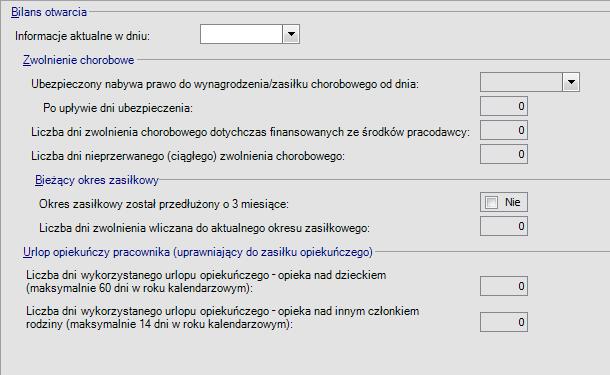 Bilans otwarcia

Informacje aktualne w dniu:

Zwolnienie chorobowe

Ubezpieczony nabywa prawo do wynagrodzenia/zasiłku chorobowego od dnia:

Po upływie dni ubezpieczenia: 0

Liczba dni zwolnienia chorobowego dotychczas finansowanych ze środków pracodawcy: 0

Liczba dni nieprzerwanego (ciągłego) zwolnienia chorobowego: 0

Bieżący okres zasiłkowy

Okres zasiłkowy został przedłużony o 3 miesiące: Nie

Liczba dni zwolnienia wliczana do aktualnego okresu zasiłkowego: 0

Urlop opiekuńczy pracownika (uprawniający do zasiłku opiekuńczego)

Liczba dni wykorzystanego urlopu opiekuńczego - opieka nad dzieckiem (maksymalnie 60 dni w roku kalendarzowym): 0

Liczba dni wykorzystanego urlopu opiekuńczego - opieka nad innym członkiem rodziny (maksymalnie 14 dni w roku kalendarzowym): 0